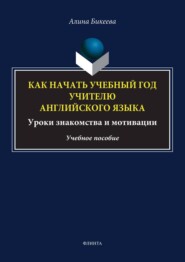 Алина Бикеева

КАК НАЧАТЬ УЧЕБНЫЙ ГОД УЧИТЕЛЮ АНГЛИЙСКОГО ЯЗЫКА

Уроки знакомства и мотивации

Учебное пособие

ФЛИНТА